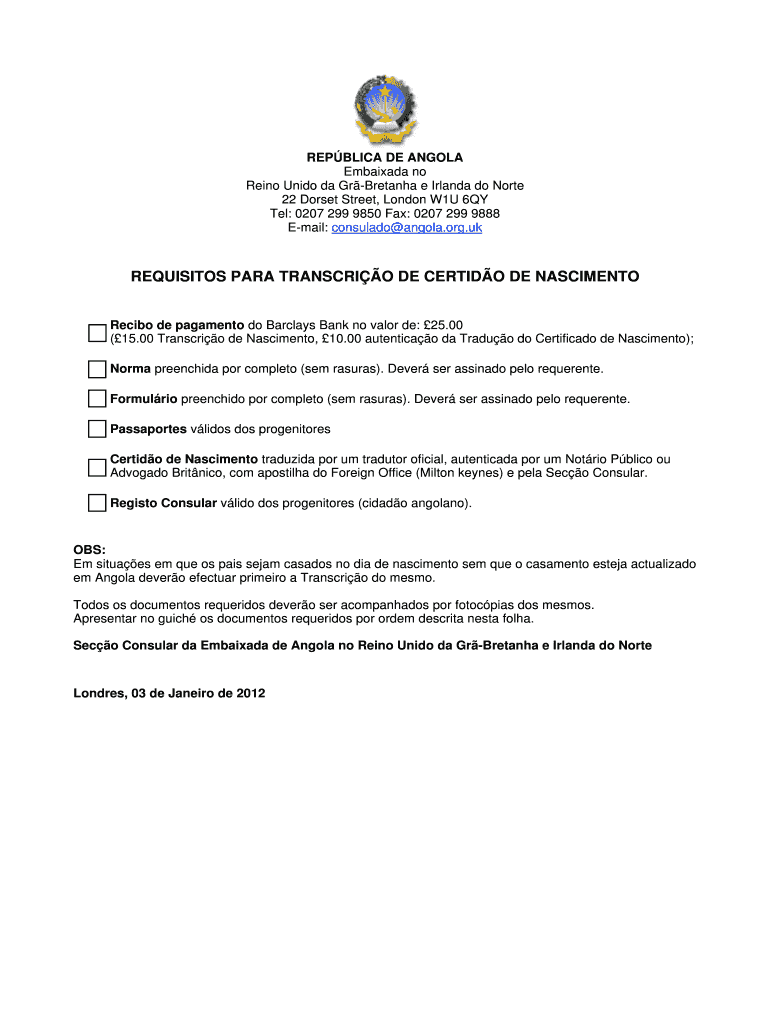 REPÚBLICA DE ANGOLA
Embaixada no
Reino Unido da Grã-Bretanha e Irlanda do Norte
22 Dorset Street, London W1U 6QY
Tel: 0207 299 9850 Fax: 0207 299 9888
E-mail: consulado@angola.org.uk

REQUISITOS PARA TRANSCRIÇÃO DE CERTIDÃO DE NASCIMENTO

Recibo de pagamento do Barclays Bank no valor de: £25.00 (£15.00 Transcrição de Nascimento, £10.00 autenticação da Tradução do Certificado de Nascimento);

Norma preenchida por completo (sem rasuras). Deverá ser assinado pelo requerente.

Formulário preenchido por completo (sem rasuras). Deverá ser assinado pelo requerente.

Passaportes válidos dos progenitores

Certidão de Nascimento traduzida por um tradutor oficial, autenticada por um Notário Público ou Advogado Britânico, com apostilha do Foreign Office (Milton keynes) e pela Secção Consular.

Registo Consular válido dos progenitores (cidadão angolano).

OBS:
Em situações em que os pais sejam casados no dia de nascimento sem que o casamento esteja actualizado em Angola deverão efectuar primeiro a Transcrição do mesmo.

Todos os documentos requeridos deverão ser acompanhados por fotocópias dos mesmos.
Apresentar no guiché os documentos requeridos por ordem descrita nesta folha.

Secção Consular da Embaixada de Angola no Reino Unido da Grã-Bretanha e Irlanda do Norte

Londres, 03 de Janeiro de 2012